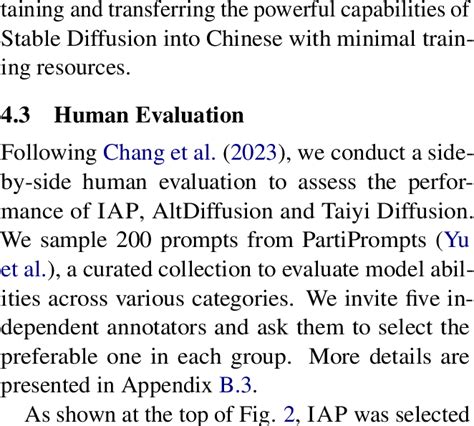 taining and transferring the powerful capabilities of Stable Diffusion into Chinese with minimal training resources.

4.3 Human Evaluation

Following Chang et al. (2023), we conduct a side-by-side human evaluation to assess the performance of IAP, AltDiffusion and Taiyi Diffusion. We sample 200 prompts from PartiPrompts (Yu et al.), a curated collection to evaluate model abilities across various categories. We invite five independent annotators and ask them to select the preferable one in each group. More details are presented in Appendix B.3.

As shown at the top of Fig. 2, IAP was selected